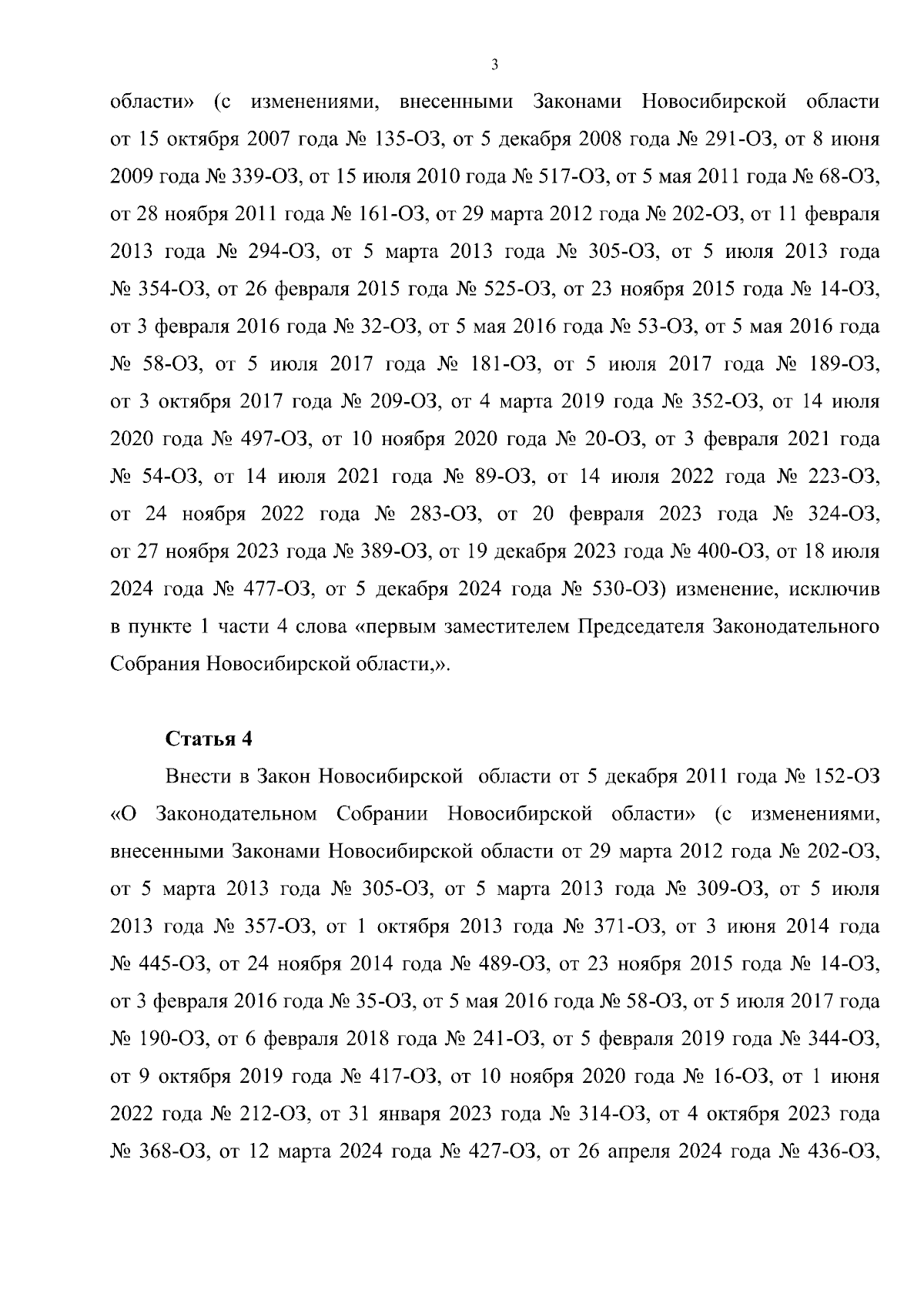 3

области» (с изменениями, внесенными Законами Новосибирской области от 15 октября 2007 года № 135-ОЗ, от 5 декабря 2008 года № 291-ОЗ, от 8 июня 2009 года № 339-ОЗ, от 15 июля 2010 года № 517-ОЗ, от 5 мая 2011 года № 68-ОЗ, от 28 ноября 2011 года № 161-ОЗ, от 29 марта 2012 года № 202-ОЗ, от 11 февраля 2013 года № 294-ОЗ, от 5 марта 2013 года № 305-ОЗ, от 5 июля 2013 года № 354-ОЗ, от 26 февраля 2015 года № 525-ОЗ, от 23 ноября 2015 года № 14-ОЗ, от 3 февраля 2016 года № 32-ОЗ, от 5 мая 2016 года № 53-ОЗ, от 5 мая 2016 года № 58-ОЗ, от 5 июля 2017 года № 181-ОЗ, от 5 июля 2017 года № 189-ОЗ, от 3 октября 2017 года № 209-ОЗ, от 4 марта 2019 года № 352-ОЗ, от 14 июля 2020 года № 497-ОЗ, от 10 ноября 2020 года № 20-ОЗ, от 3 февраля 2021 года № 54-ОЗ, от 14 июля 2021 года № 89-ОЗ, от 14 июля 2022 года № 223-ОЗ, от 24 ноября 2022 года № 283-ОЗ, от 20 февраля 2023 года № 324-ОЗ, от 27 ноября 2023 года № 389-ОЗ, от 19 декабря 2023 года № 400-ОЗ, от 18 июля 2024 года № 477-ОЗ, от 5 декабря 2024 года № 530-ОЗ) изменение, исключив в пункте 1 части 4 слова «первым заместителем Председателя Законодательного Собрания Новосибирской области,».

Статья 4

Внести в Закон Новосибирской области от 5 декабря 2011 года № 152-ОЗ «О Законодательном Собрании Новосибирской области» (с изменениями, внесенными Законами Новосибирской области от 29 марта 2012 года № 202-ОЗ, от 5 марта 2013 года № 305-ОЗ, от 5 марта 2013 года № 309-ОЗ, от 5 июля 2013 года № 357-ОЗ, от 1 октября 2013 года № 371-ОЗ, от 3 июня 2014 года № 445-ОЗ, от 24 ноября 2014 года № 489-ОЗ, от 23 ноября 2015 года № 14-ОЗ, от 3 февраля 2016 года № 35-ОЗ, от 5 мая 2016 года № 58-ОЗ, от 5 июля 2017 года № 190-ОЗ, от 6 февраля 2018 года № 241-ОЗ, от 5 февраля 2019 года № 344-ОЗ, от 9 октября 2019 года № 417-ОЗ, от 10 ноября 2020 года № 16-ОЗ, от 1 июня 2022 года № 212-ОЗ, от 31 января 2023 года № 314-ОЗ, от 4 октября 2023 года № 368-ОЗ, от 12 марта 2024 года № 427-ОЗ, от 26 апреля 2024 года № 436-ОЗ,